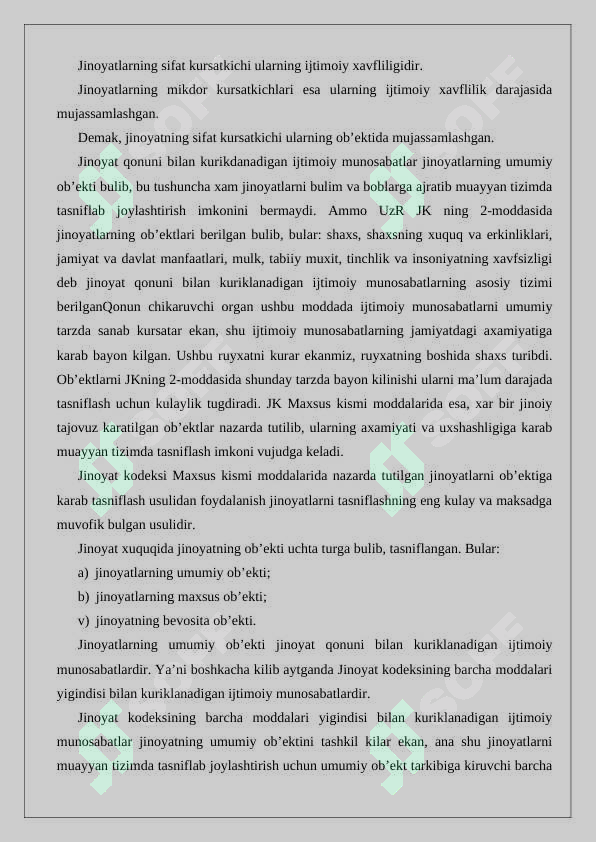 Jinoyatlarning sifat kursatkichi ularning ijtimoiy xavfliligidir.

Jinoyatlarning mikdor kursatkichlari esa ularning ijtimoiy xavflilik darajasida mujassamlashgan.

Demak, jinoyatning sifat kursatkichi ularning ob’ektida mujassamlashgan.

Jinoyat qonuni bilan kurikdanadigan ijtimoiy munosabatlar jinoyatlarning umumiy ob’ekti bulib, bu tushuncha xam jinoyatlarni bulim va boblarga ajratib muayyan tizimda tasniflab joylashtirish imkonini bermaydi. Ammo UzR JK ning 2-moddasida jinoyatlarning ob’ektlari berilgan bulib, bular: shaxs, shaxsning xuquq va erkinliklari, jamiyat va davlat manfaatlari, mulk, tabiiy muxit, tinchlik va insoniyatning xavfsizligi deb jinoyat qonuni bilan kuriklanadigan ijtimoiy munosabatlarning asosiy tizimi berilganQonun chikaruvchi organ ushbu moddada ijtimoiy munosabatlarni umumiy tarzda sanab kursatar ekan, shu ijtimoiy munosabatlarning jamiyatdagi axamiyatiga karab bayon kilgan. Ushbu ruyxatni kurar ekanmiz, ruyxatning boshida shaxs turibdi. Ob’ektlarni JKning 2-moddasida shunday tarzda bayon kilinishi ularni ma’lum darajada tasniflash uchun kulaylik tugdiradi. JK Maxsus kismi moddalarida esa, xar bir jinoiy tajovuz karatilgan ob’ektlar nazarda tutilib, ularning axamiyati va uxshashligiga karab muayyan tizimda tasniflash imkoni vujudga keladi.

Jinoyat kodeksi Maxsus kismi moddalarida nazarda tutilgan jinoyatlarni ob’ektiga karab tasniflash usulidan foydalanish jinoyatlarni tasniflashning eng kulay va maksadga muvofik bulgan usulidir.

Jinoyat xuquqida jinoyatning ob’ekti uchta turga bulib, tasniflangan. Bular:

a) jinoyatlarning umumiy ob’ekti;

b) jinoyatlarning maxsus ob’ekti;

v) jinoyatning bevosita ob’ekti.

Jinoyatlarning umumiy ob’ekti jinoyat qonuni bilan kuriklanadigan ijtimoiy munosabatlardir. Ya’ni boshkacha kilib aytganda Jinoyat kodeksining barcha moddalari yigindisi bilan kuriklanadigan ijtimoiy munosabatlardir.

Jinoyat kodeksining barcha moddalari yigindisi bilan kuriklanadigan ijtimoiy munosabatlar jinoyatning umumiy ob’ektini tashkil kilar ekan, ana shu jinoyatlarni muayyan tizimda tasniflab joylashtirish uchun umumiy ob’ekt tarkibiga kiruvchi barcha